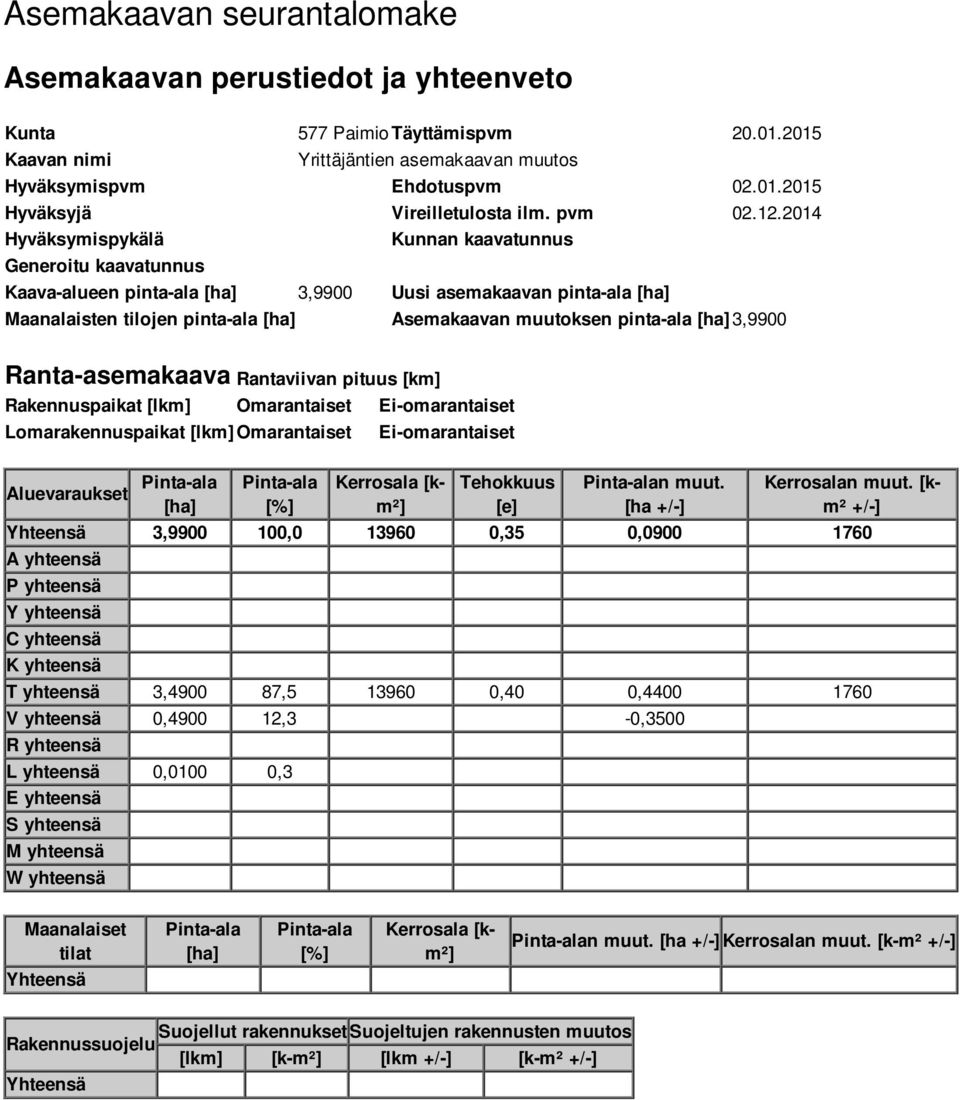 Asemakaavan seurantalomake

Asemakaavan perustiedot ja yhteenveto

Kunta 577 Paimio Täyttämispvm 20.01.2015
Kaavan nimi Yrittäjäntien asemakaavan muutos
Hyväksymispvm Ehdotuspvm 02.01.2015
Hyväksyjä Vireilletulosta ilm. pvm 02.12.2014
Hyväksymispykälä Kunnan kaavatunnus
Generoitu kaavatunnus
Kaava-alueen pinta-ala [ha] 3,9900 Uusi asemakaavan pinta-ala [ha]
Maanalaisten tilojen pinta-ala [ha] Asemakaavan muutoksen pinta-ala [ha] 3,9900

Ranta-asemakaava Rantaviivan pituus [km]
Rakennuspaikat [lkm] Omarantaiset Ei-omarantaiset
Lomarakennuspaikat [lkm] Omarantaiset Ei-omarantaiset

| Aluevaraukset | Pinta-ala [ha] | Pinta-ala [%] | Kerrosala [k-m²] | Tehokkuus [e] | Pinta-alan muut. [ha +/-] | Kerrosalan muut. [k-m² +/-] |
|---|---|---|---|---|---|---|
| Yhteensä | 3,9900 | 100,0 | 13960 | 0,35 | 0,0900 | 1760 |
| A yhteensä | | | | | | |
| P yhteensä | | | | | | |
| Y yhteensä | | | | | | |
| C yhteensä | | | | | | |
| K yhteensä | | | | | | |
| T yhteensä | 3,4900 | 87,5 | 13960 | 0,40 | 0,4400 | 1760 |
| V yhteensä | 0,4900 | 12,3 | | | -0,3500 | |
| R yhteensä | | | | | | |
| L yhteensä | 0,0100 | 0,3 | | | | |
| E yhteensä | | | | | | |
| S yhteensä | | | | | | |
| M yhteensä | | | | | | |
| W yhteensä | | | | | | |

| Maanalaiset tilat | Pinta-ala [ha] | Pinta-ala [%] | Kerrosala [k-m²] | Pinta-alan muut. [ha +/-] | Kerrosalan muut. [k-m² +/-] |
|---|---|---|---|---|---|
| Yhteensä | | | | | |

| Rakennussuojelu | Suojellut rakennukset [lkm] | Suojellut rakennukset [k-m²] | Suojeltujen rakennusten muutos [lkm +/-] | Suojeltujen rakennusten muutos [k-m² +/-] |
|---|---|---|---|---|
| Yhteensä | | | | |